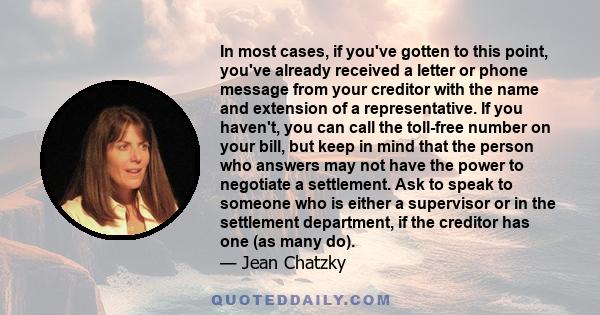 In most cases, if you've gotten to this point, you've already received a letter or phone message from your creditor with the name and extension of a representative. If you haven't, you can call the toll-free number on your bill, but keep in mind that the person who answers may not have the power to negotiate a settlement. Ask to speak to someone who is either a supervisor or in the settlement department, if the creditor has one (as many do).
— Jean Chatzky

QUOTEDDAILY.COM